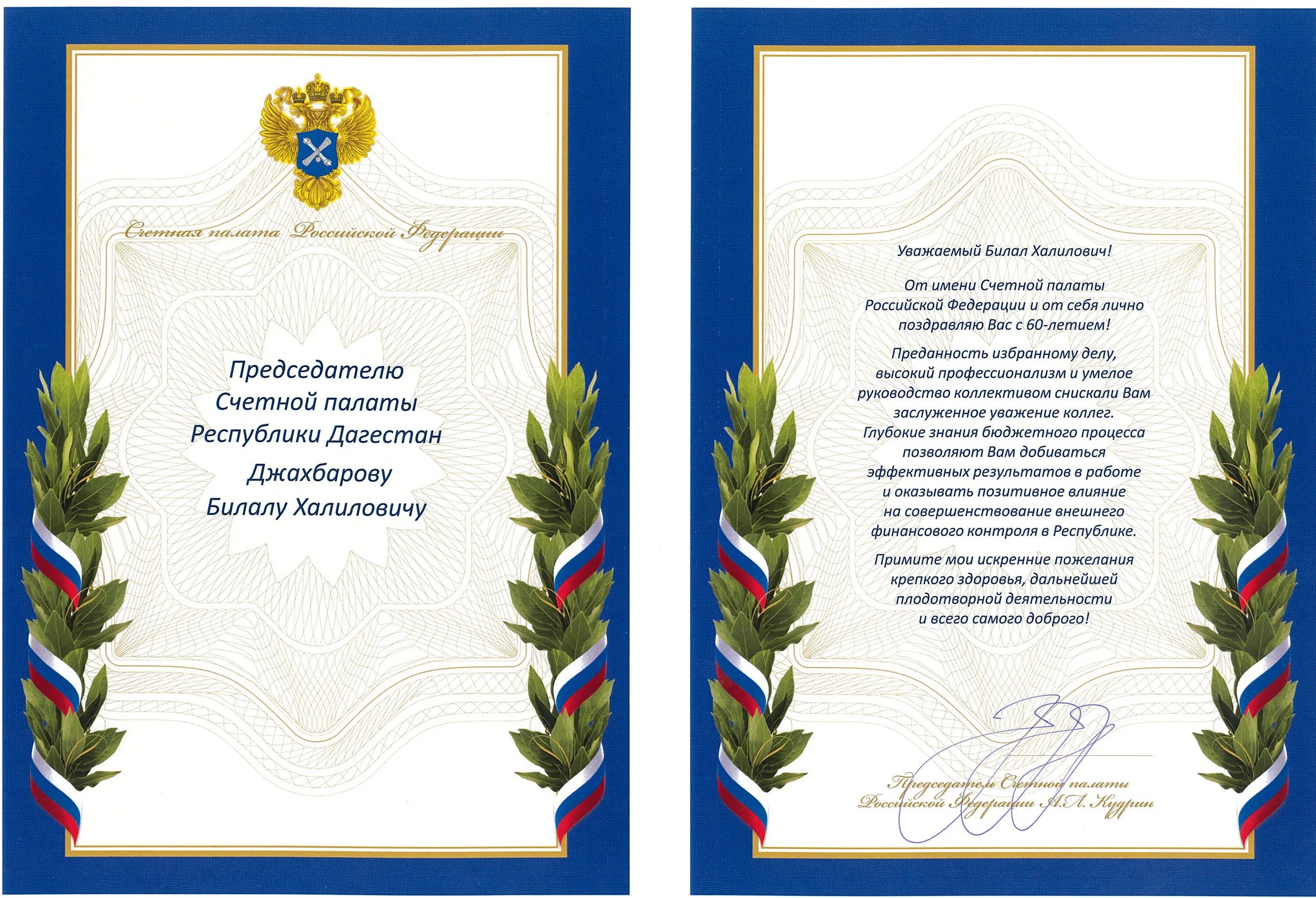 Счетная палата Российской Федерации

Председателю Счетной палаты Республики Дагестан Джахбарову Билалу Халиловичу

Уважаемый Билал Халилович!

От имени Счетной палаты Российской Федерации и от себя лично поздравляю Вас с 60-летием!

Преданность избранному делу, высокий профессионализм и умелое руководство коллективом снискали Вам заслуженное уважение коллег. Глубокие знания бюджетного процесса позволяют Вам добиваться эффективных результатов в работе и оказывать позитивное влияние на совершенствование внешнего финансового контроля в Республике.

Примите мои искренние пожелания крепкого здоровья, дальнейшей плодотворной деятельности и всего самого доброго!

Председатель Счетной палаты Российской Федерации А.Л. Кудрин